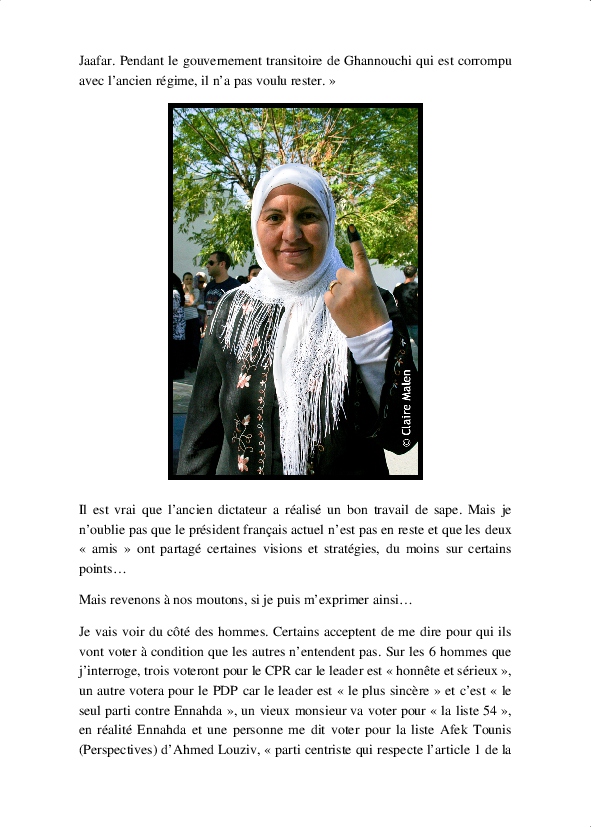 Jaafar. Pendant le gouvernement transitoire de Ghannouchi qui est corrompu avec l'ancien régime, il n'a pas voulu rester. »

© Claire Malen

Il est vrai que l'ancien dictateur a réalisé un bon travail de sape. Mais je n'oublie pas que le président français actuel n'est pas en reste et que les deux « amis » ont partagé certaines visions et stratégies, du moins sur certains points…

Mais revenons à nos moutons, si je puis m'exprimer ainsi…

Je vais voir du côté des hommes. Certains acceptent de me dire pour qui ils vont voter à condition que les autres n'entendent pas. Sur les 6 hommes que j'interroge, trois voteront pour le CPR car le leader est « honnête et sérieux », un autre votera pour le PDP car le leader est « le plus sincère » et c'est « le seul parti contre Ennahda », un vieux monsieur va voter pour « la liste 54 », en réalité Ennahda et une personne me dit voter pour la liste Afek Tounis (Perspectives) d'Ahmed Louziv, « parti centriste qui respecte l'article 1 de la